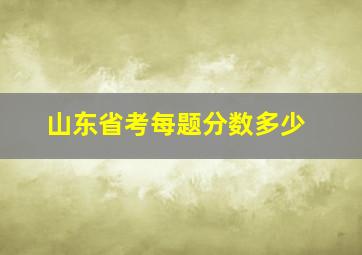 山东省考每题分数多少